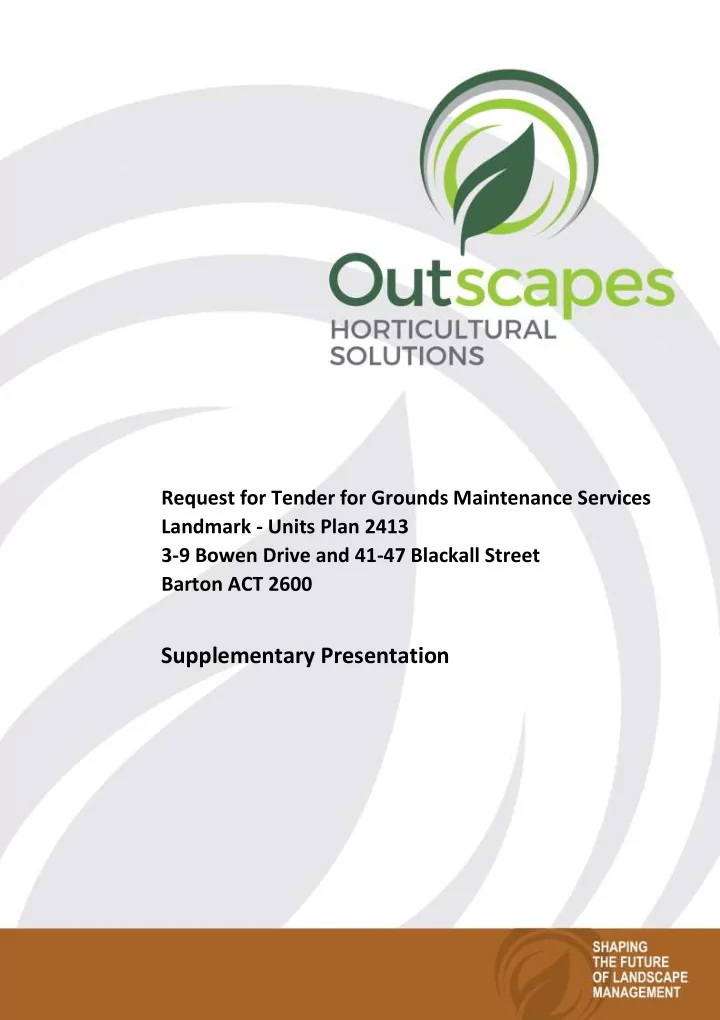 Outscapes
HORTICULTURAL
SOLUTIONS

Request for Tender for Grounds Maintenance Services
Landmark - Units Plan 2413
3-9 Bowen Drive and 41-47 Blackall Street
Barton ACT 2600

Supplementary Presentation

SHAPING
THE FUTURE
OF LANDSCAPE
MANAGEMENT